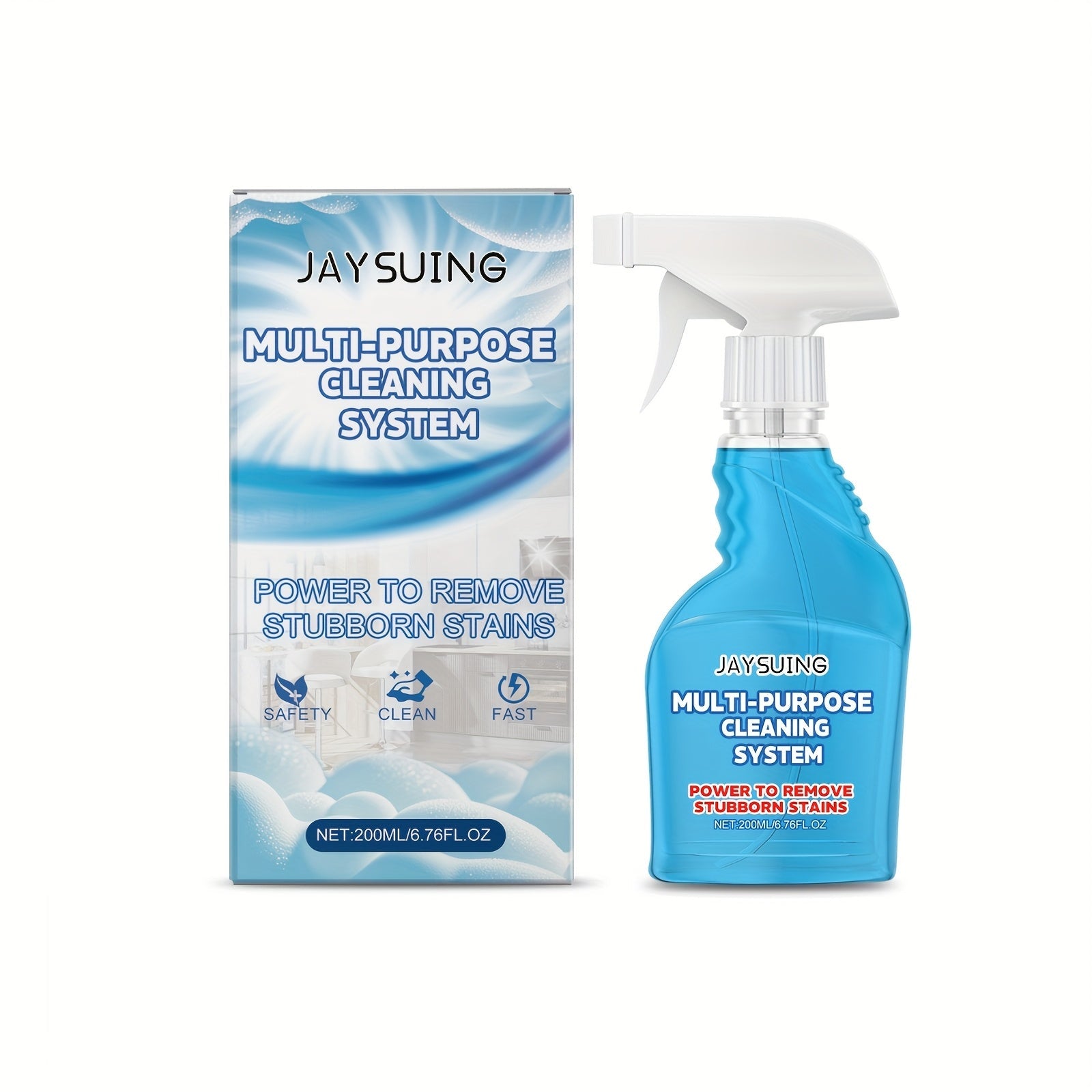 JAYSUING

MULTI-PURPOSE CLEANING SYSTEM

POWER TO REMOVE STUBBORN STAINS

SAFETY CLEAN FAST

NET:200ML/6.76FL.OZ

JAYSUING

MULTI-PURPOSE CLEANING SYSTEM

POWER TO REMOVE STUBBORN STAINS

NET:200ML/6.76FL.OZ